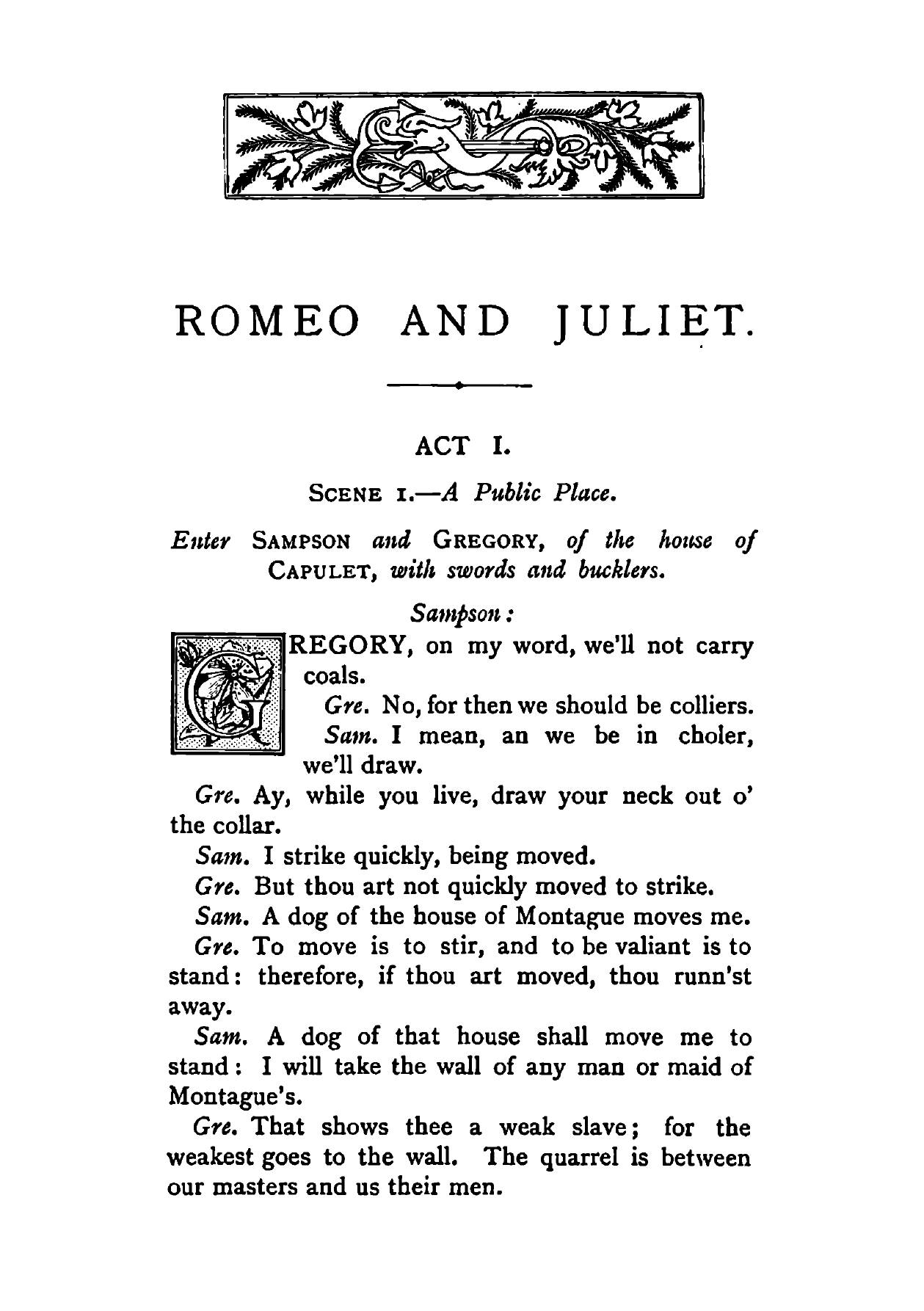 ROMEO AND JULIET.

ACT I.

SCENE I.—A Public Place.

Enter SAMPSON and GREGORY, of the house of CAPULET, with swords and bucklers.

Sampson:

GREGORY, on my word, we'll not carry coals.

Gre. No, for then we should be colliers.

Sam. I mean, an we be in choler, we'll draw.

Gre. Ay, while you live, draw your neck out o' the collar.

Sam. I strike quickly, being moved.

Gre. But thou art not quickly moved to strike.

Sam. A dog of the house of Montague moves me.

Gre. To move is to stir, and to be valiant is to stand: therefore, if thou art moved, thou runn'st away.

Sam. A dog of that house shall move me to stand: I will take the wall of any man or maid of Montague's.

Gre. That shows thee a weak slave; for the weakest goes to the wall. The quarrel is between our masters and us their men.